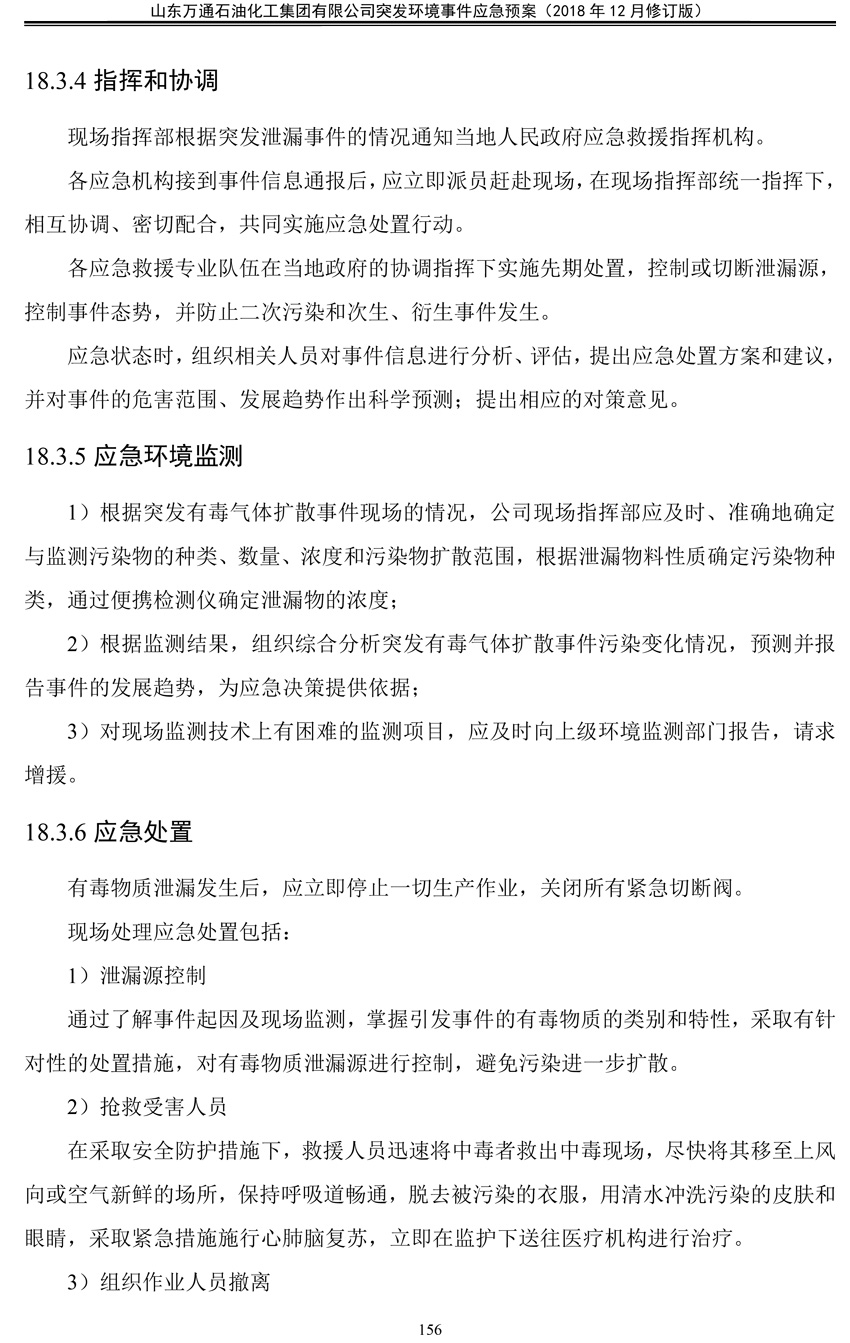 山东万通石油化工集团有限公司突发环境事件应急预案（2018 年 12 月修订版）

18.3.4 指挥和协调

现场指挥部根据突发泄漏事件的情况通知当地人民政府应急救援指挥机构。

各应急机构接到事件信息通报后，应立即派员赶赴现场，在现场指挥部统一指挥下，相互协调、密切配合，共同实施应急处置行动。

各应急救援专业队伍在当地政府的协调指挥下实施先期处置，控制或切断泄漏源，控制事件态势，并防止二次污染和次生、衍生事件发生。

应急状态时，组织相关人员对事件信息进行分析、评估，提出应急处置方案和建议，并对事件的危害范围、发展趋势作出科学预测；提出相应的对策意见。

18.3.5 应急环境监测

1）根据突发有毒气体扩散事件现场的情况，公司现场指挥部应及时、准确地确定与监测污染物的种类、数量、浓度和污染物扩散范围，根据泄漏物料性质确定污染物种类，通过便携检测仪确定泄漏物的浓度；

2）根据监测结果，组织综合分析突发有毒气体扩散事件污染变化情况，预测并报告事件的发展趋势，为应急决策提供依据；

3）对现场监测技术上有困难的监测项目，应及时向上级环境监测部门报告，请求增援。

18.3.6 应急处置

有毒物质泄漏发生后，应立即停止一切生产作业，关闭所有紧急切断阀。

现场处理应急处置包括：

1）泄漏源控制

通过了解事件起因及现场监测，掌握引发事件的有毒物质的类别和特性，采取有针对性的处置措施，对有毒物质泄漏源进行控制，避免污染进一步扩散。

2）抢救受害人员

在采取安全防护措施下，救援人员迅速将中毒者救出中毒现场，尽快将其移至上风向或空气新鲜的场所，保持呼吸道畅通，脱去被污染的衣服，用清水冲洗污染的皮肤和眼睛，采取紧急措施施行心肺脑复苏，立即在监护下送往医疗机构进行治疗。

3）组织作业人员撤离

156